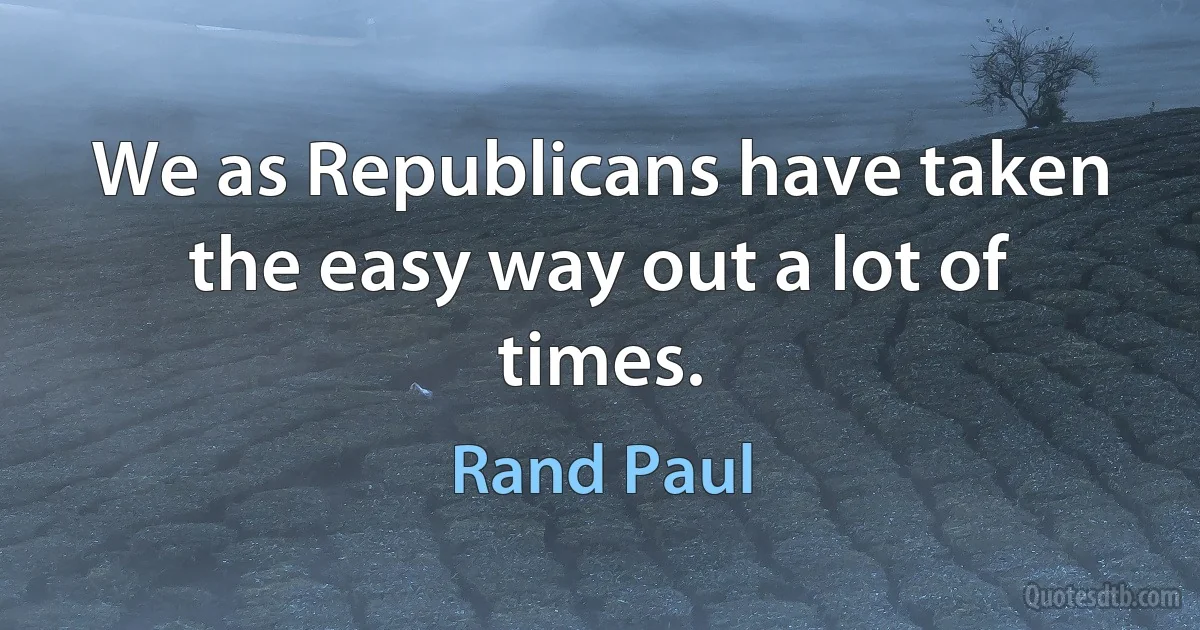 We as Republicans have taken the easy way out a lot of times.

Rand Paul

Quotesdtb.com